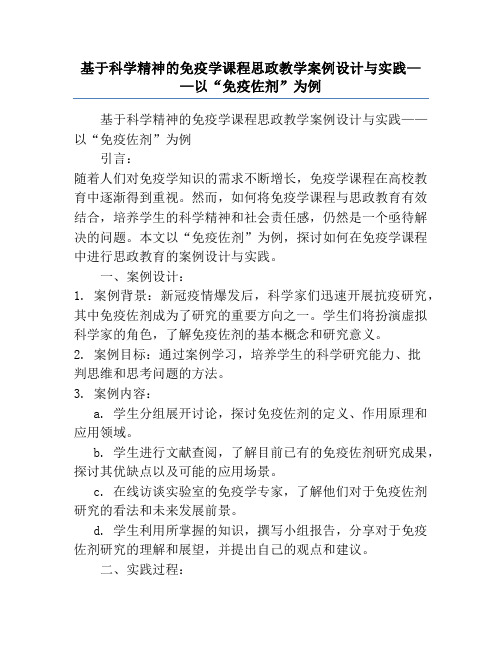 基于科学精神的免疫学课程思政教学案例设计与实践——以“免疫佐剂”为例

基于科学精神的免疫学课程思政教学案例设计与实践——以“免疫佐剂”为例

引言：

随着人们对免疫学知识的需求不断增长，免疫学课程在高校教育中逐渐得到重视。然而，如何将免疫学课程与思政教育有效结合，培养学生的科学精神和社会责任感，仍然是一个亟待解决的问题。本文以“免疫佐剂”为例，探讨如何在免疫学课程中进行思政教育的案例设计与实践。

一、案例设计：

1. 案例背景：新冠疫情爆发后，科学家们迅速开展抗疫研究，其中免疫佐剂成为了研究的重要方向之一。学生们将扮演虚拟科学家的角色，了解免疫佐剂的基本概念和研究意义。

2. 案例目标：通过案例学习，培养学生的科学研究能力、批判思维和思考问题的方法。

3. 案例内容：

a. 学生分组展开讨论，探讨免疫佐剂的定义、作用原理和应用领域。

b. 学生进行文献查阅，了解目前已有的免疫佐剂研究成果，探讨其优缺点以及可能的应用场景。

c. 在线访谈实验室的免疫学专家，了解他们对于免疫佐剂研究的看法和未来发展前景。

d. 学生利用所掌握的知识，撰写小组报告，分享对于免疫佐剂研究的理解和展望，并提出自己的观点和建议。

二、实践过程：